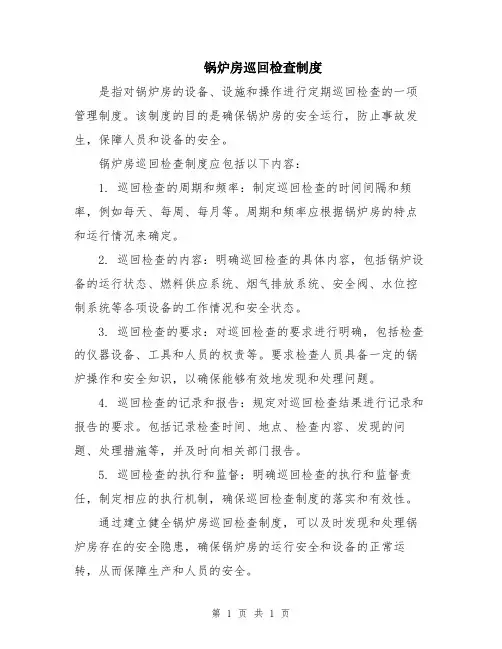 锅炉房巡回检查制度

是指对锅炉房的设备、设施和操作进行定期巡回检查的一项管理制度。该制度的目的是确保锅炉房的安全运行，防止事故发生，保障人员和设备的安全。

锅炉房巡回检查制度应包括以下内容：

1. 巡回检查的周期和频率：制定巡回检查的时间间隔和频率，例如每天、每周、每月等。周期和频率应根据锅炉房的特点和运行情况来确定。

2. 巡回检查的内容：明确巡回检查的具体内容，包括锅炉设备的运行状态、燃料供应系统、烟气排放系统、安全阀、水位控制系统等各项设备的工作情况和安全状态。

3. 巡回检查的要求：对巡回检查的要求进行明确，包括检查的仪器设备、工具和人员的权责等。要求检查人员具备一定的锅炉操作和安全知识，以确保能够有效地发现和处理问题。

4. 巡回检查的记录和报告：规定对巡回检查结果进行记录和报告的要求。包括记录检查时间、地点、检查内容、发现的问题、处理措施等，并及时向相关部门报告。

5. 巡回检查的执行和监督：明确巡回检查的执行和监督责任，制定相应的执行机制，确保巡回检查制度的落实和有效性。

通过建立健全锅炉房巡回检查制度，可以及时发现和处理锅炉房存在的安全隐患，确保锅炉房的运行安全和设备的正常运转，从而保障生产和人员的安全。

第 1 页 共 1 页